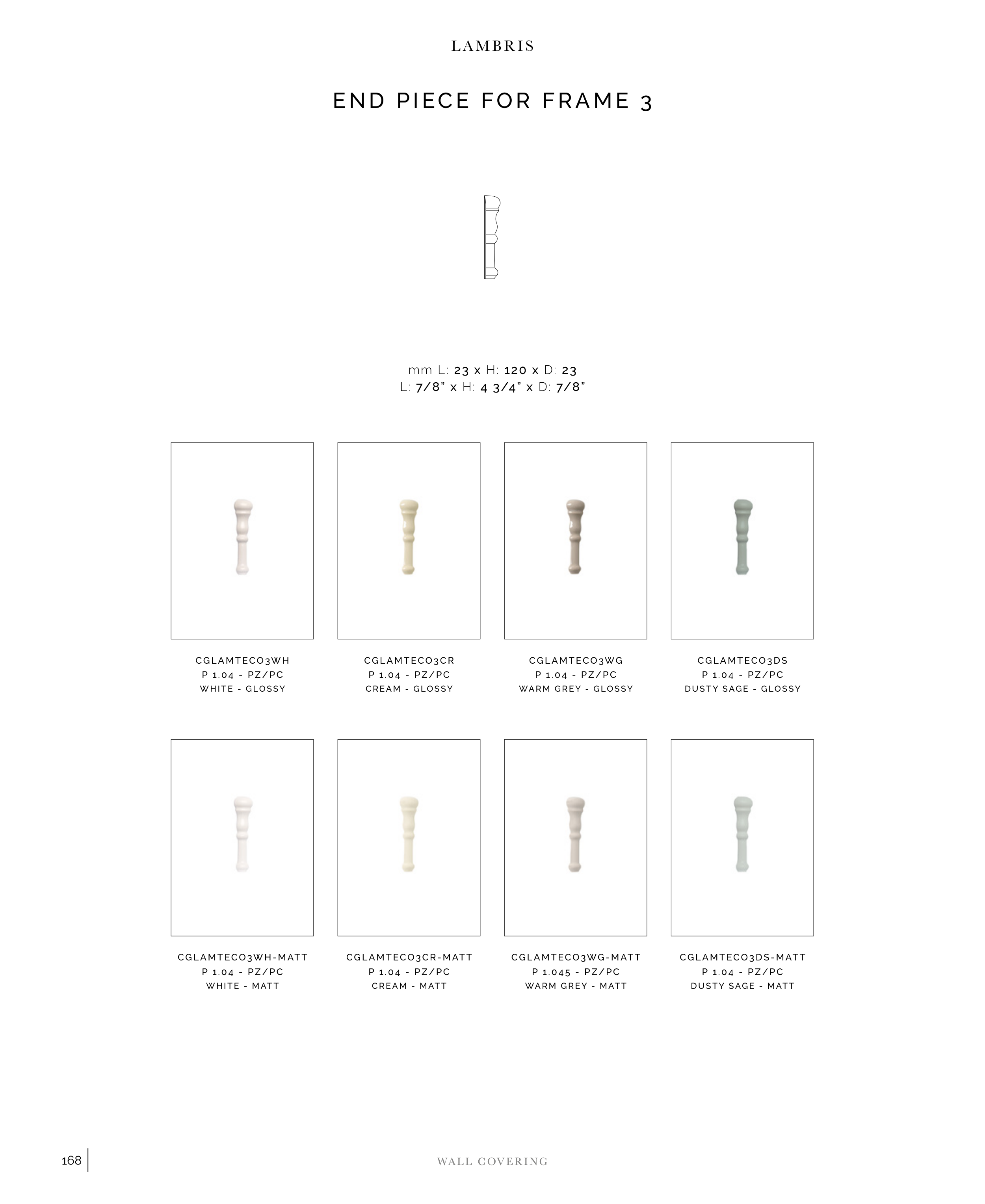 LAMBRIS

END PIECE FOR FRAME 3

mm L: 23 x H: 120 x D: 23
L: 7/8" x H: 4 3/4" x D: 7/8"

CGLAMTECO3WH
P 1.04 - PZ/PC
WHITE - GLOSSY

CGLAMTECO3CR
P 1.04 - PZ/PC
CREAM - GLOSSY

CGLAMTECO3WG
P 1.04 - PZ/PC
WARM GREY - GLOSSY

CGLAMTECO3DS
P 1.04 - PZ/PC
DUSTY SAGE - GLOSSY

CGLAMTECO3WH-MATT
P 1.04 - PZ/PC
WHITE - MATT

CGLAMTECO3CR-MATT
P 1.04 - PZ/PC
CREAM - MATT

CGLAMTECO3WG-MATT
P 1.045 - PZ/PC
WARM GREY - MATT

CGLAMTECO3DS-MATT
P 1.04 - PZ/PC
DUSTY SAGE - MATT

168

WALL COVERING